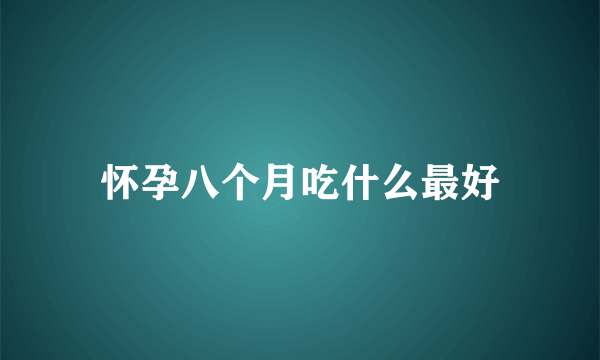 怀孕八个月吃什么最好